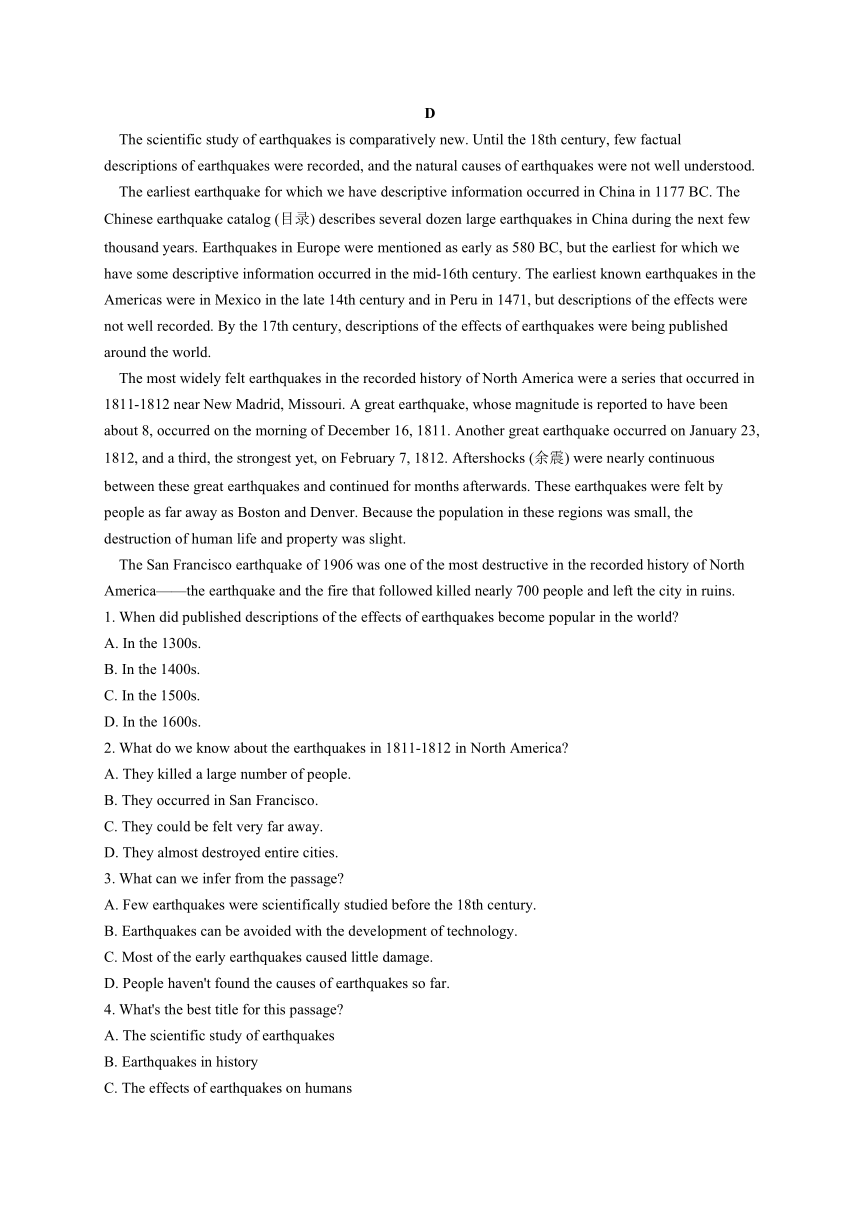 D

The scientific study of earthquakes is comparatively new. Until the 18th century, few factual descriptions of earthquakes were recorded, and the natural causes of earthquakes were not well understood.

The earliest earthquake for which we have descriptive information occurred in China in 1177 BC. The Chinese earthquake catalog (目录) describes several dozen large earthquakes in China during the next few thousand years. Earthquakes in Europe were mentioned as early as 580 BC, but the earliest for which we have some descriptive information occurred in the mid-16th century. The earliest known earthquakes in the Americas were in Mexico in the late 14th century and in Peru in 1471, but descriptions of the effects were not well recorded. By the 17th century, descriptions of the effects of earthquakes were being published around the world.

The most widely felt earthquakes in the recorded history of North America were a series that occurred in 1811-1812 near New Madrid, Missouri. A great earthquake, whose magnitude is reported to have been about 8, occurred on the morning of December 16, 1811. Another great earthquake occurred on January 23, 1812, and a third, the strongest yet, on February 7, 1812. Aftershocks (余震) were nearly continuous between these great earthquakes and continued for months afterwards. These earthquakes were felt by people as far away as Boston and Denver. Because the population in these regions was small, the destruction of human life and property was slight.

The San Francisco earthquake of 1906 was one of the most destructive in the recorded history of North America——the earthquake and the fire that followed killed nearly 700 people and left the city in ruins.

1. When did published descriptions of the effects of earthquakes become popular in the world?
A. In the 1300s.
B. In the 1400s.
C. In the 1500s.
D. In the 1600s.

2. What do we know about the earthquakes in 1811-1812 in North America?
A. They killed a large number of people.
B. They occurred in San Francisco.
C. They could be felt very far away.
D. They almost destroyed entire cities.

3. What can we infer from the passage?
A. Few earthquakes were scientifically studied before the 18th century.
B. Earthquakes can be avoided with the development of technology.
C. Most of the early earthquakes caused little damage.
D. People haven't found the causes of earthquakes so far.

4. What's the best title for this passage?
A. The scientific study of earthquakes
B. Earthquakes in history
C. The effects of earthquakes on humans